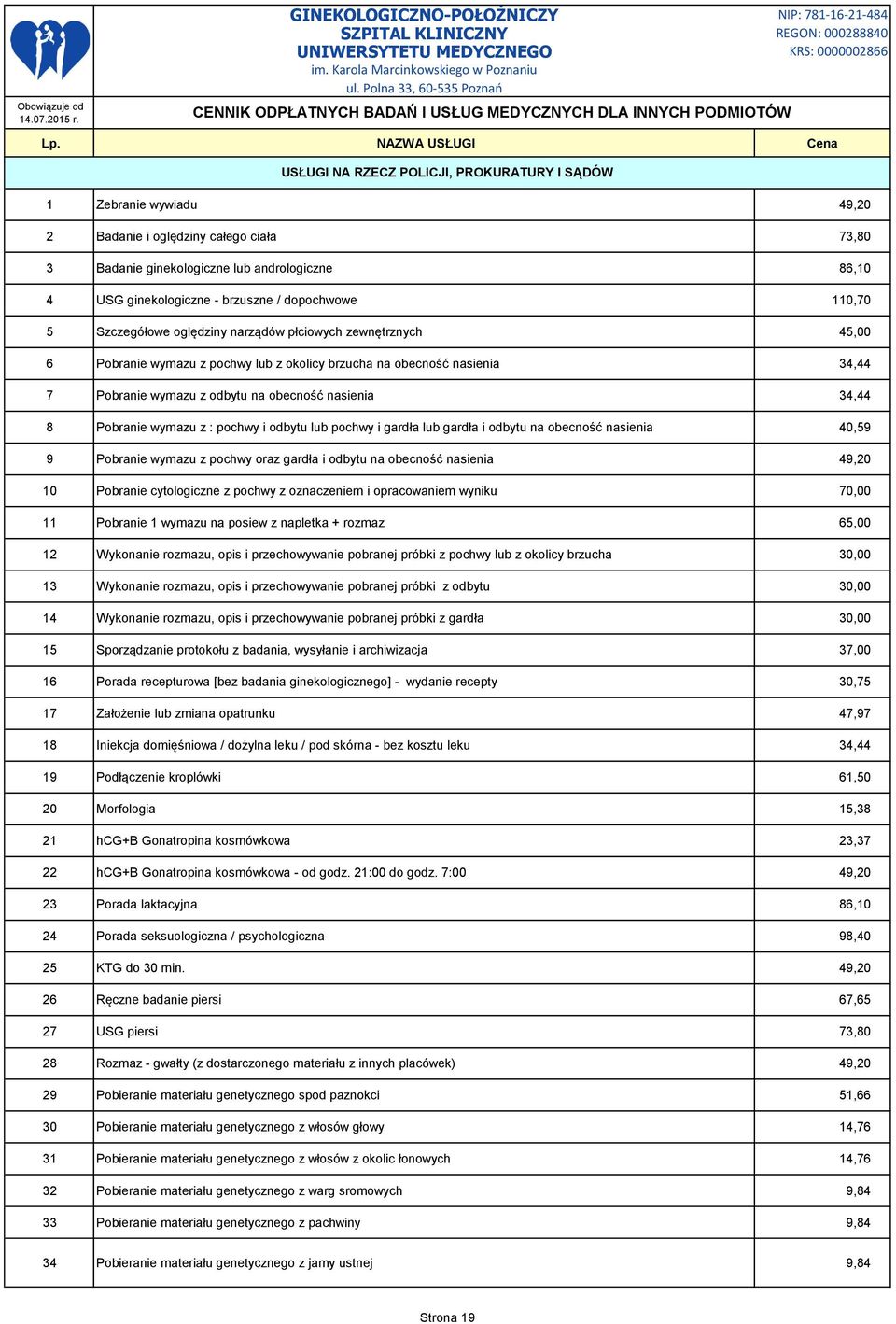 GINEKOLOGICZNO-POŁOŻNICZY
SZPITAL KLINICZNY
UNIWERSYTETU MEDYCZNEGO
im. Karola Marcinkowskiego w Poznaniu
ul. Polna 33, 60-535 Poznań

NIP: 781-16-21-484
REGON: 000288840
KRS: 0000002866

Obowiązuje od 14.07.2015 r.

CENNIK ODPŁATNYCH BADAŃ I USŁUG MEDYCZNYCH DLA INNYCH PODMIOTÓW

| Lp. | NAZWA USŁUGI | Cena |
|---|---|---|
| | USŁUGI NA RZECZ POLICJI, PROKURATURY I SĄDÓW | |
| 1 | Zebranie wywiadu | 49,20 |
| 2 | Badanie i oględziny całego ciała | 73,80 |
| 3 | Badanie ginekologiczne lub andrologiczne | 86,10 |
| 4 | USG ginekologiczne - brzuszne / dopochwowe | 110,70 |
| 5 | Szczegółowe oględziny narządów płciowych zewnętrznych | 45,00 |
| 6 | Pobranie wymazu z pochwy lub z okolicy brzucha na obecność nasienia | 34,44 |
| 7 | Pobranie wymazu z odbytu na obecność nasienia | 34,44 |
| 8 | Pobranie wymazu z : pochwy i odbytu lub pochwy i gardła lub gardła i odbytu na obecność nasienia | 40,59 |
| 9 | Pobranie wymazu z pochwy oraz gardła i odbytu na obecność nasienia | 49,20 |
| 10 | Pobranie cytologiczne z pochwy z oznaczeniem i opracowaniem wyniku | 70,00 |
| 11 | Pobranie 1 wymazu na posiew z napletka + rozmaz | 65,00 |
| 12 | Wykonanie rozmazu, opis i przechowywanie pobranej próbki z pochwy lub z okolicy brzucha | 30,00 |
| 13 | Wykonanie rozmazu, opis i przechowywanie pobranej próbki z odbytu | 30,00 |
| 14 | Wykonanie rozmazu, opis i przechowywanie pobranej próbki z gardła | 30,00 |
| 15 | Sporządzanie protokołu z badania, wysyłanie i archiwizacja | 37,00 |
| 16 | Porada recepturowa [bez badania ginekologicznego] - wydanie recepty | 30,75 |
| 17 | Założenie lub zmiana opatrunku | 47,97 |
| 18 | Iniekcja domięśniowa / dożylna leku / pod skórna - bez kosztu leku | 34,44 |
| 19 | Podłączenie kroplówki | 61,50 |
| 20 | Morfologia | 15,38 |
| 21 | hCG+B Gonatropina kosmówkowa | 23,37 |
| 22 | hCG+B Gonatropina kosmówkowa - od godz. 21:00 do godz. 7:00 | 49,20 |
| 23 | Porada laktacyjna | 86,10 |
| 24 | Porada seksuologiczna / psychologiczna | 98,40 |
| 25 | KTG do 30 min. | 49,20 |
| 26 | Ręczne badanie piersi | 67,65 |
| 27 | USG piersi | 73,80 |
| 28 | Rozmaz - gwałty (z dostarczonego materiału z innych placówek) | 49,20 |
| 29 | Pobieranie materiału genetycznego spod paznokci | 51,66 |
| 30 | Pobieranie materiału genetycznego z włosów głowy | 14,76 |
| 31 | Pobieranie materiału genetycznego z włosów z okolic łonowych | 14,76 |
| 32 | Pobieranie materiału genetycznego z warg sromowych | 9,84 |
| 33 | Pobieranie materiału genetycznego z pachwiny | 9,84 |
| 34 | Pobieranie materiału genetycznego z jamy ustnej | 9,84 |

Strona 19